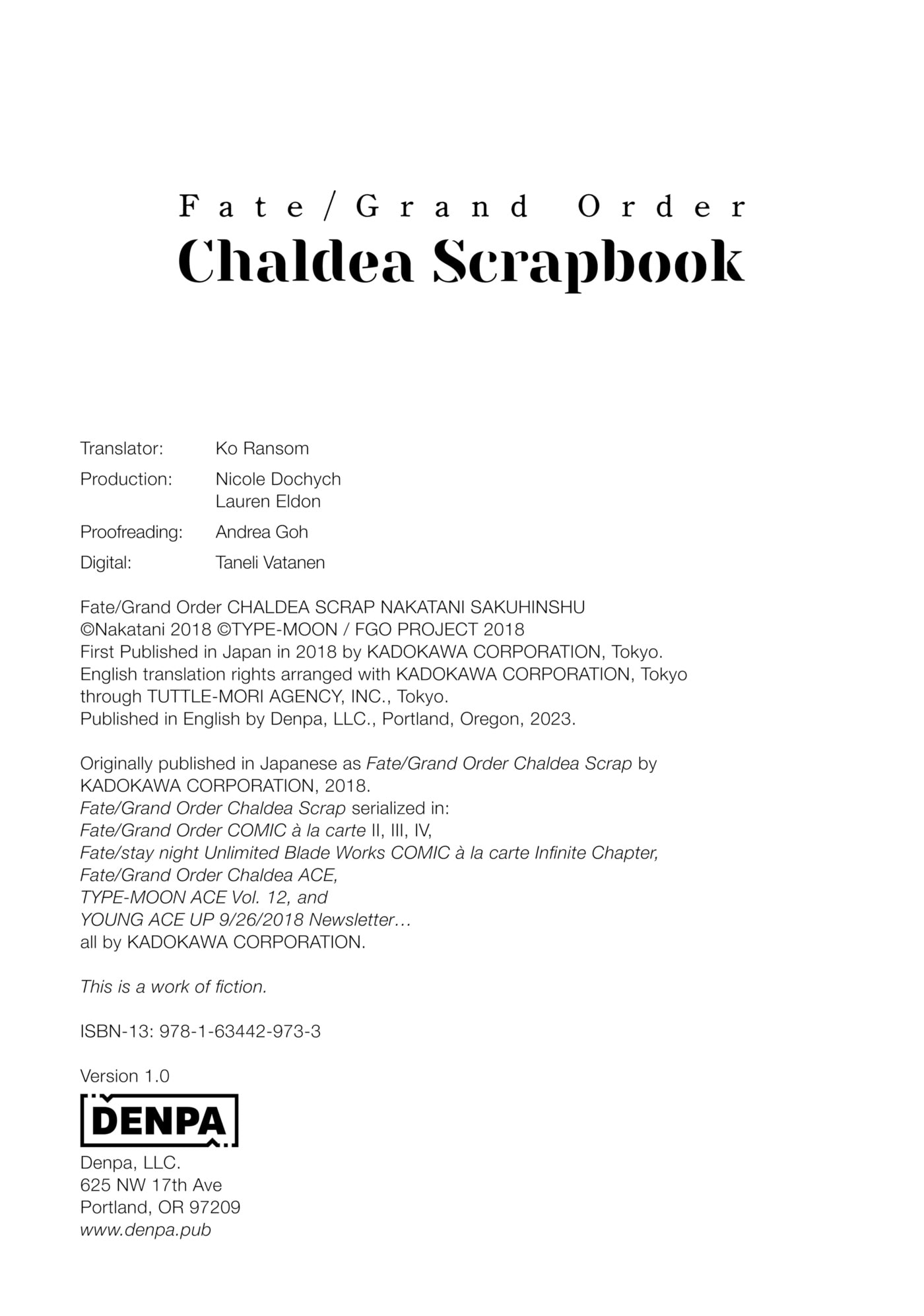 Fate/Grand Order
Chaldea Scrapbook

Translator: Ko Ransom
Production: Nicole Dochych
Lauren Eldon
Proofreading: Andrea Goh
Digital: Taneli Vatanen

Fate/Grand Order CHALDEA SCRAP NAKATANI SAKUHINSHU
©Nakatani 2018 ©TYPE-MOON / FGO PROJECT 2018
First Published in Japan in 2018 by KADOKAWA CORPORATION, Tokyo.
English translation rights arranged with KADOKAWA CORPORATION, Tokyo through TUTTLE-MORI AGENCY, INC., Tokyo.
Published in English by Denpa, LLC., Portland, Oregon, 2023.

Originally published in Japanese as Fate/Grand Order Chaldea Scrap by KADOKAWA CORPORATION, 2018.
Fate/Grand Order Chaldea Scrap serialized in:
Fate/Grand Order COMIC à la carte II, III, IV,
Fate/stay night Unlimited Blade Works COMIC à la carte Infinite Chapter,
Fate/Grand Order Chaldea ACE,
TYPE-MOON ACE Vol. 12, and
YOUNG ACE UP 9/26/2018 Newsletter…
all by KADOKAWA CORPORATION.

This is a work of fiction.

ISBN-13: 978-1-63442-973-3

Version 1.0

DENPA

Denpa, LLC.
625 NW 17th Ave
Portland, OR 97209
www.denpa.pub